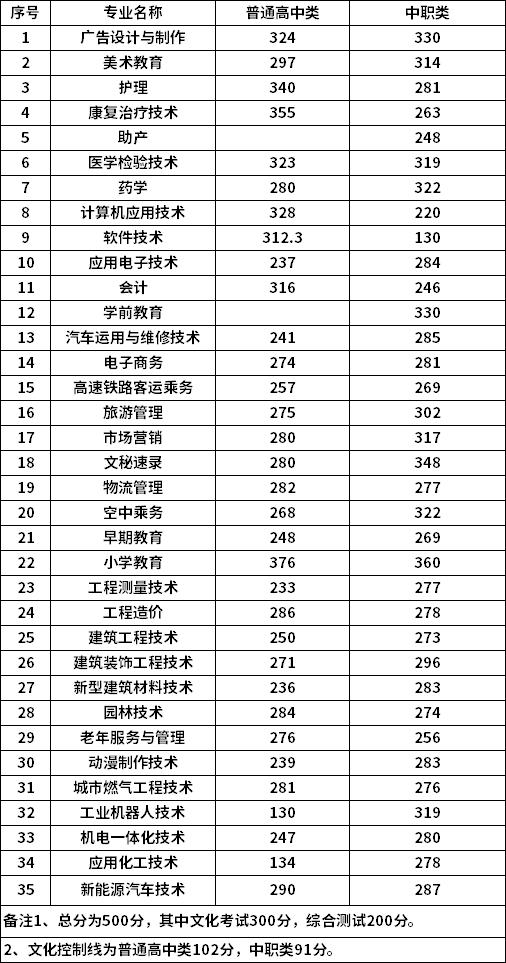 | 序号 | 专业名称 | 普通高中类 | 中职类 |
|---|---|---|---|
| 1 | 广告设计与制作 | 324 | 330 |
| 2 | 美术教育 | 297 | 314 |
| 3 | 护理 | 340 | 281 |
| 4 | 康复治疗技术 | 355 | 263 |
| 5 | 助产 | | 248 |
| 6 | 医学检验技术 | 323 | 319 |
| 7 | 药学 | 280 | 322 |
| 8 | 计算机应用技术 | 328 | 220 |
| 9 | 软件技术 | 312.3 | 130 |
| 10 | 应用电子技术 | 237 | 284 |
| 11 | 会计 | 316 | 246 |
| 12 | 学前教育 | | 330 |
| 13 | 汽车运用与维修技术 | 241 | 285 |
| 14 | 电子商务 | 274 | 281 |
| 15 | 高速铁路客运乘务 | 257 | 269 |
| 16 | 旅游管理 | 275 | 302 |
| 17 | 市场营销 | 280 | 317 |
| 18 | 文秘速录 | 280 | 348 |
| 19 | 物流管理 | 282 | 277 |
| 20 | 空中乘务 | 268 | 322 |
| 21 | 早期教育 | 248 | 269 |
| 22 | 小学教育 | 376 | 360 |
| 23 | 工程测量技术 | 233 | 277 |
| 24 | 工程造价 | 286 | 278 |
| 25 | 建筑工程技术 | 250 | 273 |
| 26 | 建筑装饰工程技术 | 271 | 296 |
| 27 | 新型建筑材料技术 | 236 | 283 |
| 28 | 园林技术 | 284 | 274 |
| 29 | 老年服务与管理 | 276 | 256 |
| 30 | 动漫制作技术 | 239 | 283 |
| 31 | 城市燃气工程技术 | 281 | 276 |
| 32 | 工业机器人技术 | 130 | 319 |
| 33 | 机电一体化技术 | 247 | 280 |
| 34 | 应用化工技术 | 134 | 278 |
| 35 | 新能源汽车技术 | 290 | 287 |

备注1、总分为500分，其中文化考试300分，综合测试200分。

2、文化控制线为普通高中类102分，中职类91分。